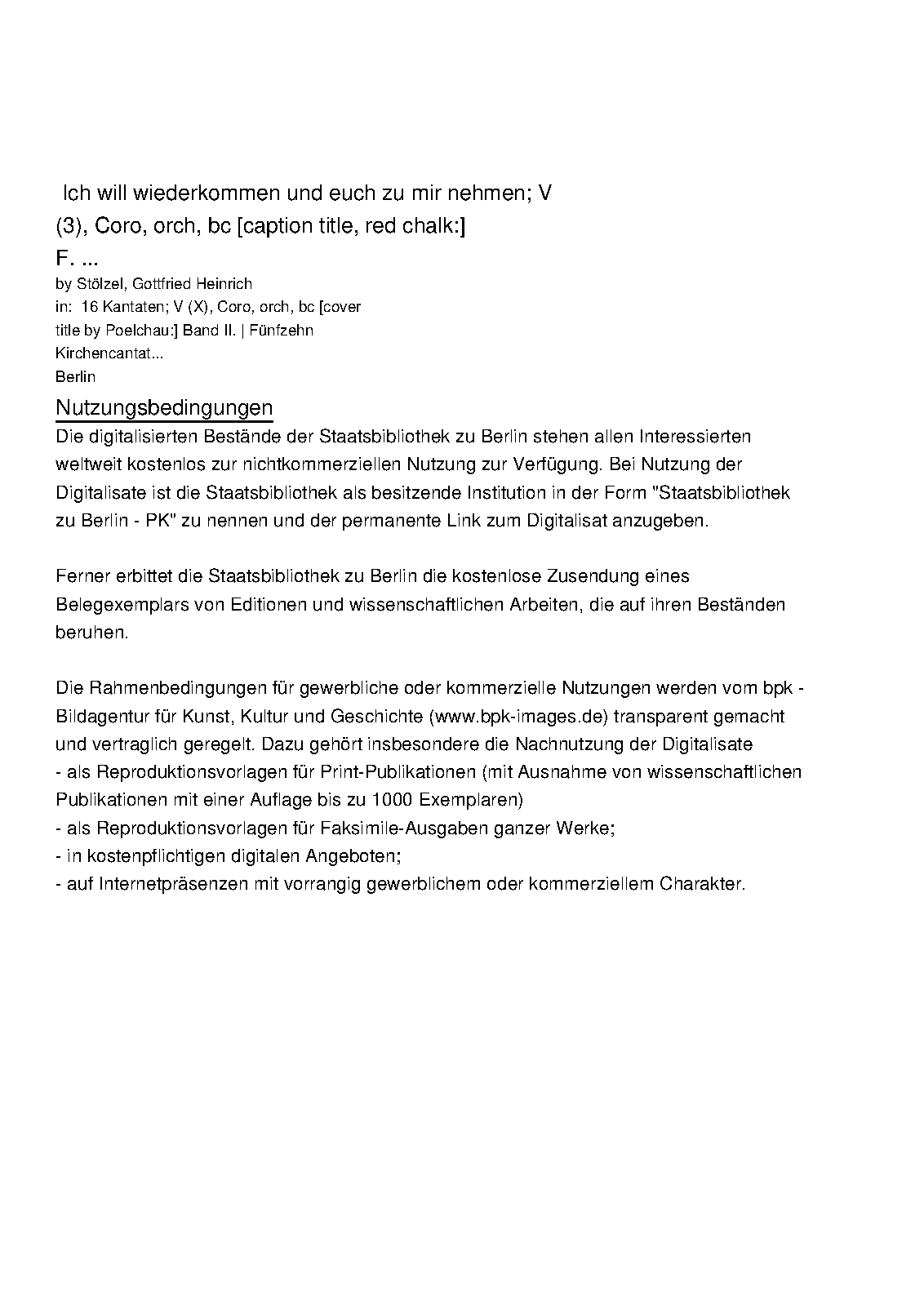 Ich will wiederkommen und euch zu mir nehmen; V (3), Coro, orch, bc [caption title, red chalk:] F. ...
by Stölzel, Gottfried Heinrich
in: 16 Kantaten; V (X), Coro, orch, bc [cover title by Poelchau:] Band II. | Fünfzehn Kirchencantat...
Berlin

Nutzungsbedingungen
Die digitalisierten Bestände der Staatsbibliothek zu Berlin stehen allen Interessierten weltweit kostenlos zur nichtkommerziellen Nutzung zur Verfügung. Bei Nutzung der Digitalisate ist die Staatsbibliothek als besitzende Institution in der Form "Staatsbibliothek zu Berlin - PK" zu nennen und der permanente Link zum Digitalisat anzugeben.

Ferner erbittet die Staatsbibliothek zu Berlin die kostenlose Zusendung eines Belegexemplars von Editionen und wissenschaftlichen Arbeiten, die auf ihren Beständen beruhen.

Die Rahmenbedingungen für gewerbliche oder kommerzielle Nutzungen werden vom bpk - Bildagentur für Kunst, Kultur und Geschichte (www.bpk-images.de) transparent gemacht und vertraglich geregelt. Dazu gehört insbesondere die Nachnutzung der Digitalisate
- als Reproduktionsvorlagen für Print-Publikationen (mit Ausnahme von wissenschaftlichen Publikationen mit einer Auflage bis zu 1000 Exemplaren)
- als Reproduktionsvorlagen für Faksimile-Ausgaben ganzer Werke;
- in kostenpflichtigen digitalen Angeboten;
- auf Internetpräsenzen mit vorrangig gewerblichem oder kommerziellem Charakter.